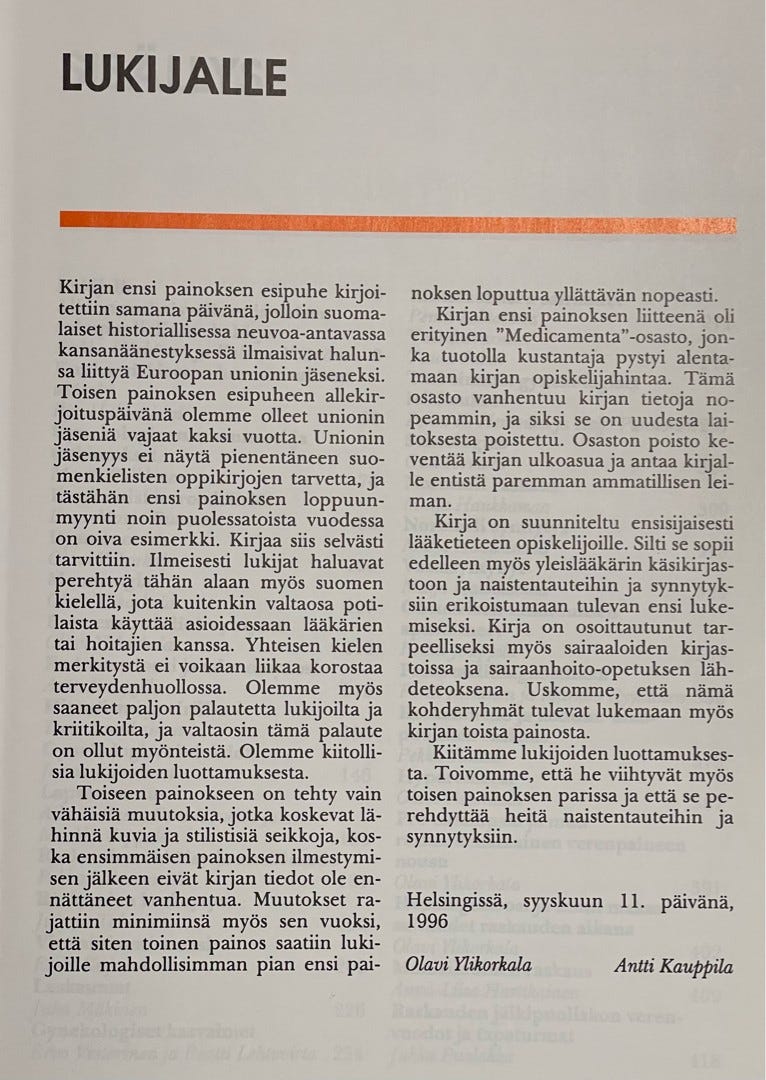 LUKIJALLE

Kirjan ensi painoksen esipuhe kirjoitettiin samana päivänä, jolloin suomalaiset historiallisessa neuvoa-antavassa kansanäänestyksessä ilmaisivat halunsa liittyä Euroopan unionin jäseneksi. Toisen painoksen esipuheen allekirjoituspäivänä olemme olleet unionin jäseniä vajaat kaksi vuotta. Unionin jäsenyys ei näytä pienentäneen suomenkielisten oppikirjojen tarvetta, ja tästähän ensi painoksen loppuunmyynti noin puolessatoista vuodessa on oiva esimerkki. Kirjaa siis selvästi tarvittiin. Ilmeisesti lukijat haluavat perehtyä tähän alaan myös suomen kielellä, jota kuitenkin valtaosa potilaista käyttää asioidessaan lääkärien tai hoitajien kanssa. Yhteisen kielen merkitystä ei voikaan liikaa korostaa terveydenhuollossa. Olemme myös saaneet paljon palautetta lukijoilta ja kriitikoilta, ja valtaosin tämä palaute on ollut myönteistä. Olemme kiitollisia lukijoiden luottamuksesta.

Toiseen painokseen on tehty vain vähäisiä muutoksia, jotka koskevat lähinnä kuvia ja stilistisiä seikkoja, koska ensimmäisen painoksen ilmestymisen jälkeen eivät kirjan tiedot ole ennättäneet vanhentua. Muutokset rajattiin minimiinsä myös sen vuoksi, että siten toinen painos saatiin lukijoille mahdollisimman pian ensi painoksen loputtua yllättävän nopeasti.

Kirjan ensi painoksen liitteenä oli erityinen "Medicamenta"-osasto, jonka tuotolla kustantaja pystyi alentamaan kirjan opiskelijahintaa. Tämä osasto vanhentuu kirjan tietoja nopeammin, ja siksi se on uudesta laitoksesta poistettu. Osaston poisto keventää kirjan ulkoasua ja antaa kirjalle entistä paremman ammatillisen leiman.

Kirja on suunniteltu ensisijaisesti lääketieteen opiskelijoille. Silti se sopii edelleen myös yleislääkärin käsikirjastoon ja naistentauteihin ja synnytyksiin erikoistumaan tulevan ensi lukemiseksi. Kirja on osoittautunut tarpeelliseksi myös sairaaloiden kirjastoissa ja sairaanhoito-opetuksen lähdeteoksena. Uskomme, että nämä kohderyhmät tulevat lukemaan myös kirjan toista painosta.

Kiitämme lukijoiden luottamuksesta. Toivomme, että he viihtyvät myös toisen painoksen parissa ja että se perehdyttää heitä naistentauteihin ja synnytyksiin.

Helsingissä, syyskuun 11. päivänä, 1996

Olavi Ylikorkala Antti Kauppila